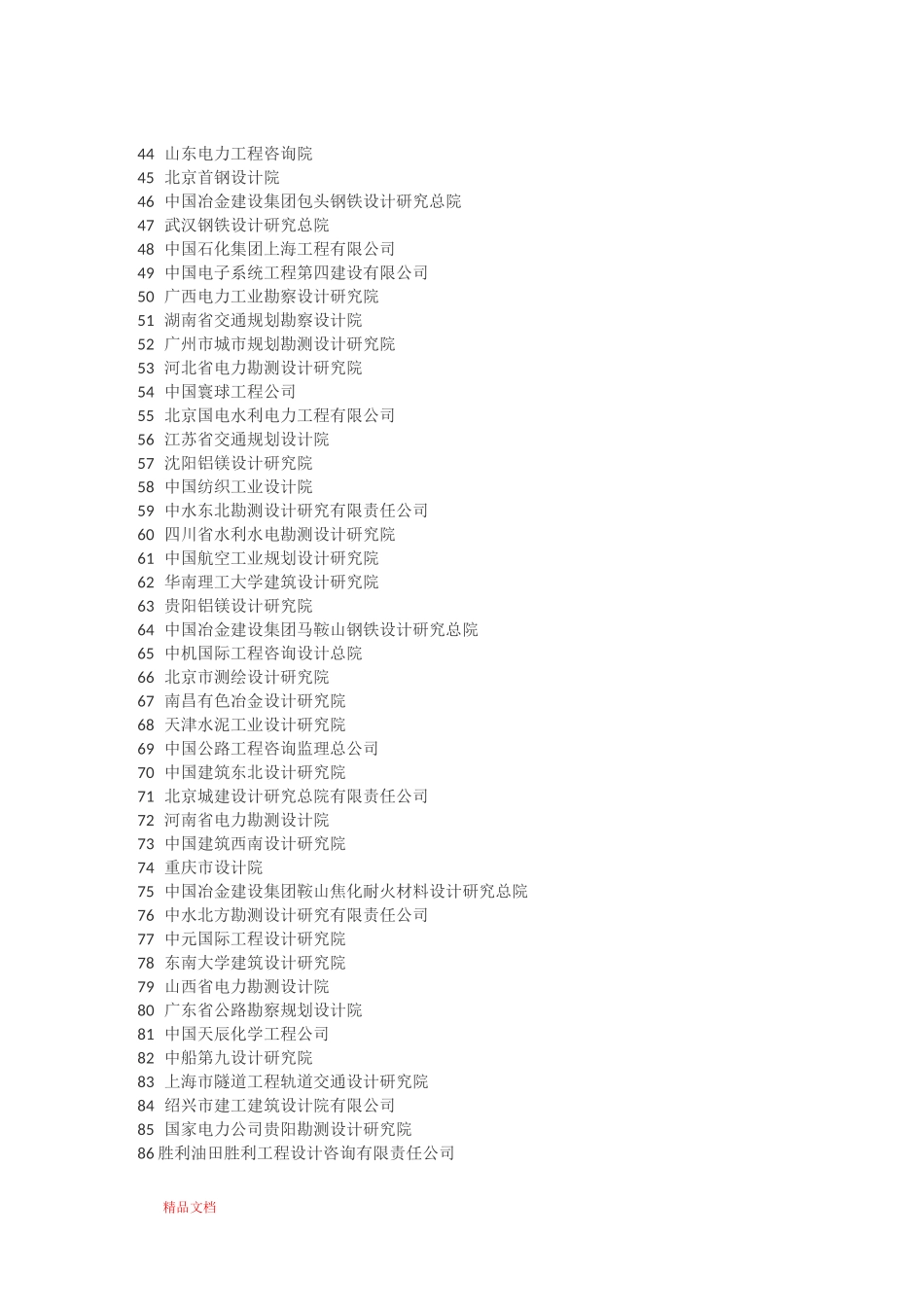 44 山东电力工程咨询院
45 北京首钢设计院
46 中国冶金建设集团包头钢铁设计研究总院
47 武汉钢铁设计研究总院
48 中国石化集团上海工程有限公司
49 中国电子系统工程第四建设有限公司
50 广西电力工业勘察设计研究院
51 湖南省交通规划勘察设计院
52 广州市城市规划勘测设计研究院
53 河北省电力勘测设计研究院
54 中国寰球工程公司
55 北京国电水利电力工程有限公司
56 江苏省交通规划设计院
57 沈阳铝镁设计研究院
58 中国纺织工业设计院
59 中水东北勘测设计研究有限责任公司
60 四川省水利水电勘测设计研究院
61 中国航空工业规划设计研究院
62 华南理工大学建筑设计研究院
63 贵阳铝镁设计研究院
64 中国冶金建设集团马鞍山钢铁设计研究总院
65 中机国际工程咨询设计总院
66 北京市测绘设计研究院
67 南昌有色冶金设计研究院
68 天津水泥工业设计研究院
69 中国公路工程咨询监理总公司
70 中国建筑东北设计研究院
71 北京城建设计研究总院有限责任公司
72 河南省电力勘测设计院
73 中国建筑西南设计研究院
74 重庆市设计院
75 中国冶金建设集团鞍山焦化耐火材料设计研究总院
76 中水北方勘测设计研究有限责任公司
77 中元国际工程设计研究院
78 东南大学建筑设计研究院
79 山西省电力勘测设计院
80 广东省公路勘察规划设计院
81 中国天辰化学工程公司
82 中船第九设计研究院
83 上海市隧道工程轨道交通设计研究院
84 绍兴市建工建筑设计院有限公司
85 国家电力公司贵阳勘测设计研究院
86 胜利油田胜利工程设计咨询有限责任公司

精品文档